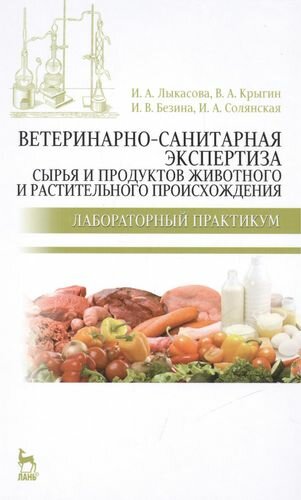 И. А. Лыкасова, В. А. Крыгин
И. В. Безина, И. А. Солянская

ВЕТЕРИНАРНО-САНИТАРНАЯ ЭКСПЕРТИЗА СЫРЬЯ И ПРОДУКТОВ ЖИВОТНОГО И РАСТИТЕЛЬНОГО ПРОИСХОЖДЕНИЯ

ЛАБОРАТОРНЫЙ ПРАКТИКУМ

ЛАНЬ